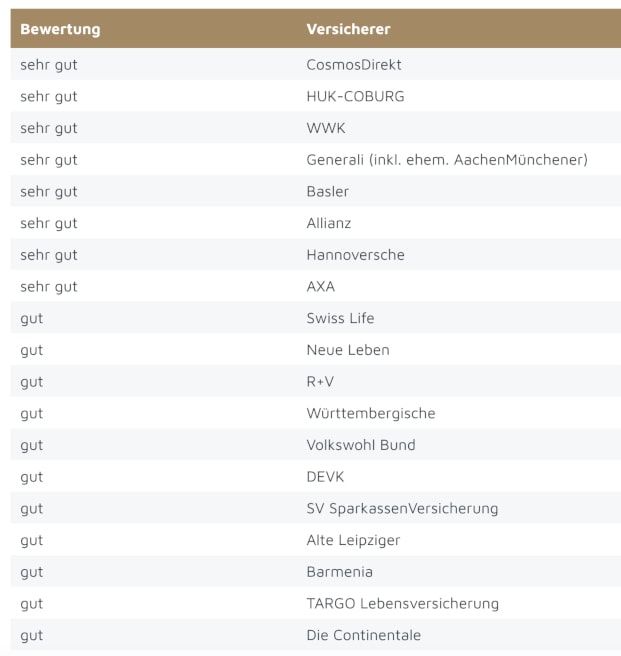 | Bewertung | Versicherer |
|---|---|
| sehr gut | CosmosDirekt |
| sehr gut | HUK-COBURG |
| sehr gut | WWK |
| sehr gut | Generali (inkl. ehem. AachenMünchener) |
| sehr gut | Basler |
| sehr gut | Allianz |
| sehr gut | Hannoversche |
| sehr gut | AXA |
| gut | Swiss Life |
| gut | Neue Leben |
| gut | R+V |
| gut | Württembergische |
| gut | Volkswohl Bund |
| gut | DEVK |
| gut | SV SparkassenVersicherung |
| gut | Alte Leipziger |
| gut | Barmenia |
| gut | TARGO Lebensversicherung |
| gut | Die Continentale |